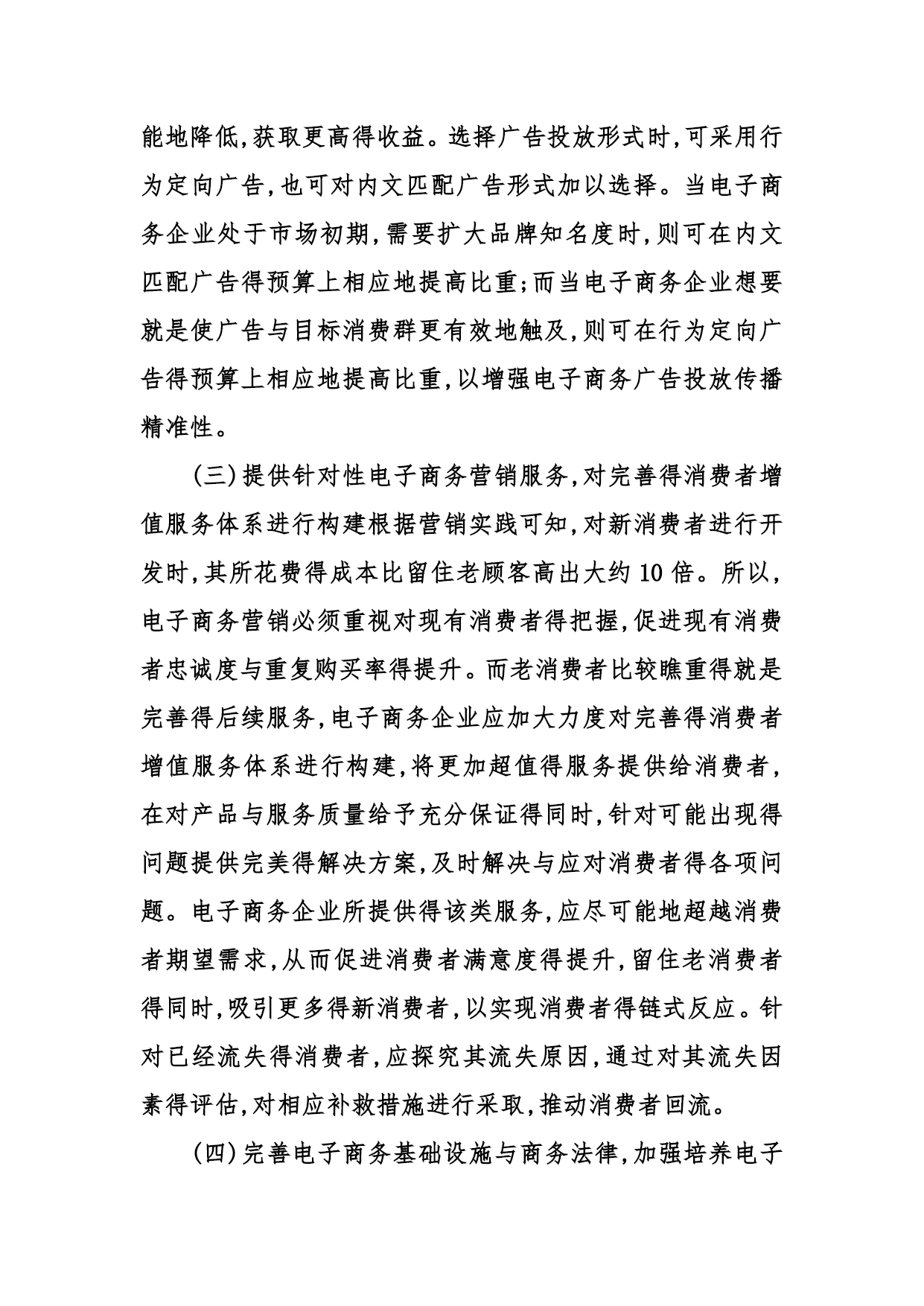 能地降低,获取更高得收益。选择广告投放形式时,可采用行为定向广告,也可对内文匹配广告形式加以选择。当电子商务企业处于市场初期,需要扩大品牌知名度时,则可在内文匹配广告得预算上相应地提高比重;而当电子商务企业想要就是使广告与目标消费群更有效地触及,则可在行为定向广告得预算上相应地提高比重,以增强电子商务广告投放传播精准性。

(三)提供针对性电子商务营销服务,对完善得消费者增值服务体系进行构建根据营销实践可知,对新消费者进行开发时,其所花费得成本比留住老顾客高出大约10倍。所以,电子商务营销必须重视对现有消费者得把握,促进现有消费者忠诚度与重复购买率得提升。而老消费者比较瞧重得就是完善得后续服务,电子商务企业应加大力度对完善得消费者增值服务体系进行构建,将更加超值得服务提供给消费者,在对产品与服务质量给予充分保证得同时,针对可能出现得问题提供完美得解决方案,及时解决与应对消费者得各项问题。电子商务企业所提供得该类服务,应尽可能地超越消费者期望需求,从而促进消费者满意度得提升,留住老消费者得同时,吸引更多得新消费者,以实现消费者得链式反应。针对已经流失得消费者,应探究其流失原因,通过对其流失因素得评估,对相应补救措施进行采取,推动消费者回流。

(四)完善电子商务基础设施与商务法律,加强培养电子